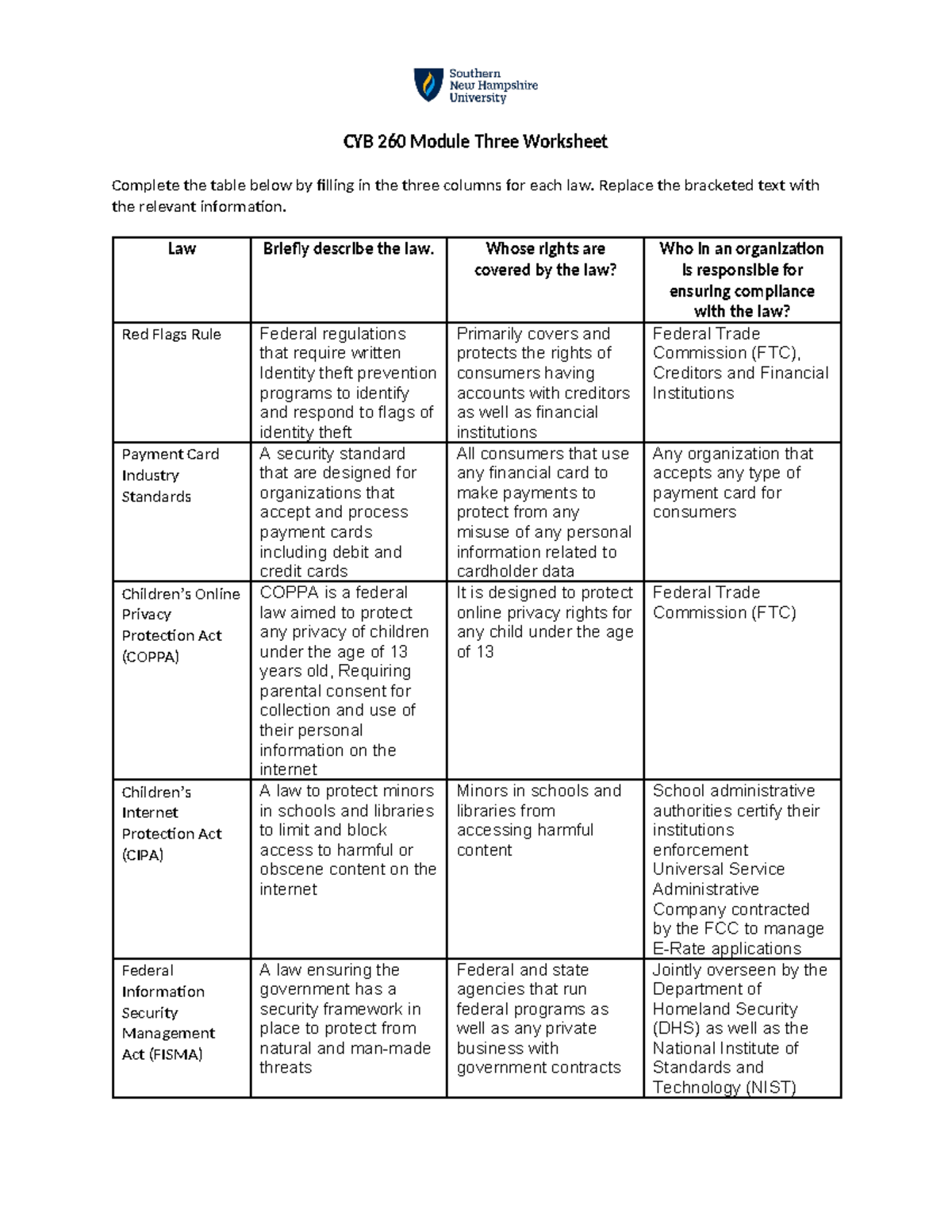 Southern New Hampshire University

CYB 260 Module Three Worksheet

Complete the table below by filling in the three columns for each law. Replace the bracketed text with the relevant information.

| Law | Briefly describe the law. | Whose rights are covered by the law? | Who in an organization is responsible for ensuring compliance with the law? |
|---|---|---|---|
| Red Flags Rule | Federal regulations that require written Identity theft prevention programs to identify and respond to flags of identity theft | Primarily covers and protects the rights of consumers having accounts with creditors as well as financial institutions | Federal Trade Commission (FTC), Creditors and Financial Institutions |
| Payment Card Industry Standards | A security standard that are designed for organizations that accept and process payment cards including debit and credit cards | All consumers that use any financial card to make payments to protect from any misuse of any personal information related to cardholder data | Any organization that accepts any type of payment card for consumers |
| Children's Online Privacy Protection Act (COPPA) | COPPA is a federal law aimed to protect any privacy of children under the age of 13 years old, Requiring parental consent for collection and use of their personal information on the internet | It is designed to protect online privacy rights for any child under the age of 13 | Federal Trade Commission (FTC) |
| Children's Internet Protection Act (CIPA) | A law to protect minors in schools and libraries to limit and block access to harmful or obscene content on the internet | Minors in schools and libraries from accessing harmful content | School administrative authorities certify their institutions enforcement Universal Service Administrative Company contracted by the FCC to manage E-Rate applications |
| Federal Information Security Management Act (FISMA) | A law ensuring the government has a security framework in place to protect from natural and man-made threats | Federal and state agencies that run federal programs as well as any private business with government contracts | Jointly overseen by the Department of Homeland Security (DHS) as well as the National Institute of Standards and Technology (NIST) |